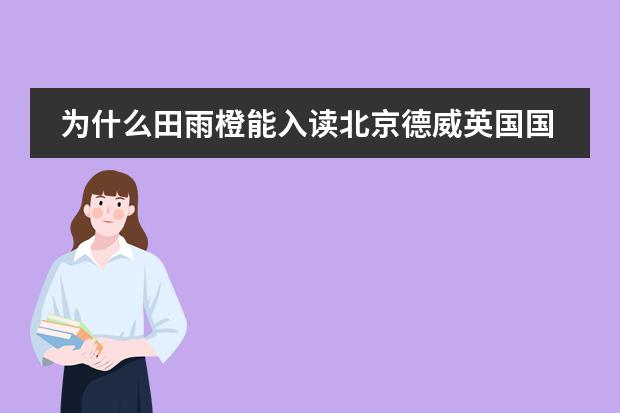 为什么田雨橙能入读北京德威英国国